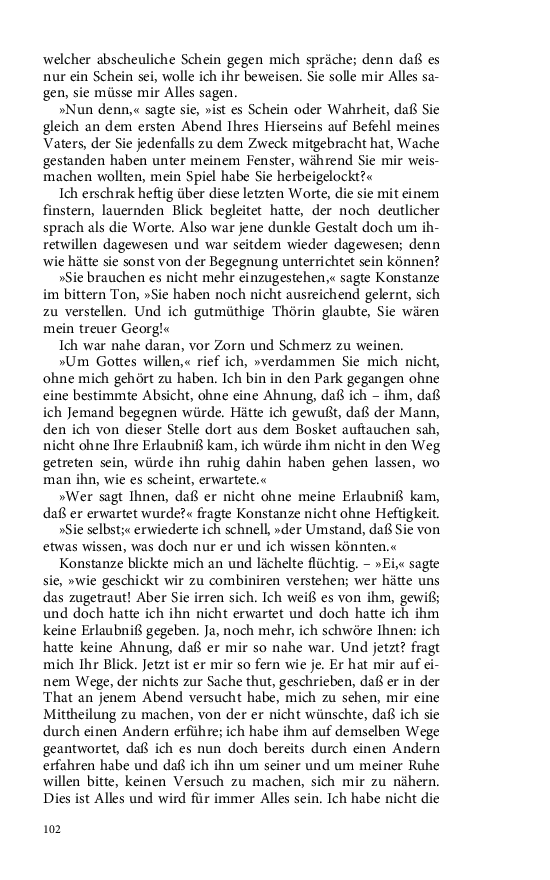 welcher abscheuliche Schein gegen mich spräche; denn daß es nur ein Schein sei, wolle ich ihr beweisen. Sie solle mir Alles sagen, sie müsse mir Alles sagen.

»Nun denn,« sagte sie, »ist es Schein oder Wahrheit, daß Sie gleich an dem ersten Abend Ihres Hierseins auf Befehl meines Vaters, der Sie jedenfalls zu dem Zweck mitgebracht hat, Wache gestanden haben unter meinem Fenster, während Sie mir weismachen wollten, mein Spiel habe Sie herbeigelockt?«

Ich erschrak heftig über diese letzten Worte, die sie mit einem finstern, lauernden Blick begleitet hatte, der noch deutlicher sprach als die Worte. Also war jene dunkle Gestalt doch um ihretwillen dagewesen und war seitdem wieder dagewesen; denn wie hätte sie sonst von der Begegnung unterrichtet sein können?

»Sie brauchen es nicht mehr einzugestehen,« sagte Konstanze im bittern Ton, »Sie haben noch nicht ausreichend gelernt, sich zu verstellen. Und ich gutmüthige Thörin glaubte, Sie wären mein treuer Georg!«

Ich war nahe daran, vor Zorn und Schmerz zu weinen.

»Um Gottes willen,« rief ich, »verdammen Sie mich nicht, ohne mich gehört zu haben. Ich bin in den Park gegangen ohne eine bestimmte Absicht, ohne eine Ahnung, daß ich – ihm, daß ich Jemand begegnen würde. Hätte ich gewußt, daß der Mann, den ich von dieser Stelle dort aus dem Bosket auftauchen sah, nicht ohne Ihre Erlaubniß kam, ich würde ihm nicht in den Weg getreten sein, würde ihn ruhig dahin haben gehen lassen, wo man ihn, wie es scheint, erwartete.«

»Wer sagt Ihnen, daß er nicht ohne meine Erlaubniß kam, daß er erwartet wurde?« fragte Konstanze nicht ohne Heftigkeit.

»Sie selbst;« erwiederte ich schnell, »der Umstand, daß Sie von etwas wissen, was doch nur er und ich wissen könnten.«

Konstanze blickte mich an und lächelte flüchtig. – »Ei,« sagte sie, »wie geschickt wir zu combiniren verstehen; wer hätte uns das zugetraut! Aber Sie irren sich. Ich weiß es von ihm, gewiß; und doch hatte ich ihn nicht erwartet und doch hatte ich ihm keine Erlaubniß gegeben. Ja, noch mehr, ich schwöre Ihnen: ich hatte keine Ahnung, daß er mir so nahe war. Und jetzt? fragt mich Ihr Blick. Jetzt ist er mir so fern wie je. Er hat mir auf einem Wege, der nichts zur Sache thut, geschrieben, daß er in der That an jenem Abend versucht habe, mich zu sehen, mir eine Mittheilung zu machen, von der er nicht wünschte, daß ich sie durch einen Andern erführe; ich habe ihm auf demselben Wege geantwortet, daß ich es nun doch bereits durch einen Andern erfahren habe und daß ich ihn um seiner und um meiner Ruhe willen bitte, keinen Versuch zu machen, sich mir zu nähern. Dies ist Alles und wird für immer Alles sein. Ich habe nicht die

102